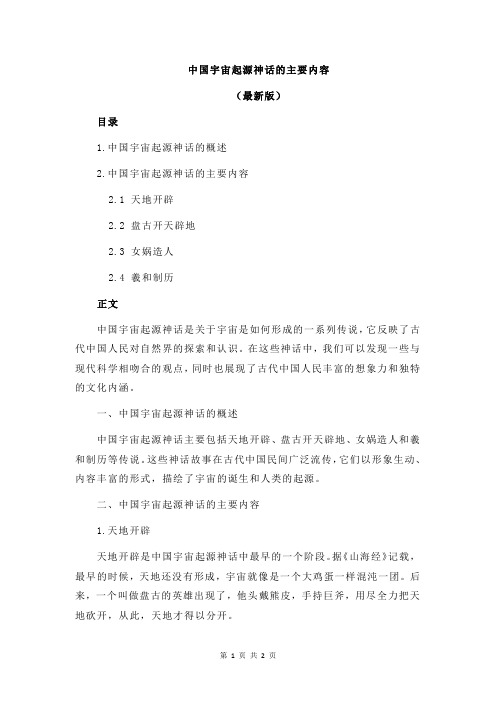 中国宇宙起源神话的主要内容

（最新版）

目录

1.中国宇宙起源神话的概述

2.中国宇宙起源神话的主要内容

2.1 天地开辟

2.2 盘古开天辟地

2.3 女娲造人

2.4 羲和制历

正文

中国宇宙起源神话是关于宇宙是如何形成的一系列传说，它反映了古代中国人民对自然界的探索和认识。在这些神话中，我们可以发现一些与现代科学相吻合的观点，同时也展现了古代中国人民丰富的想象力和独特的文化内涵。

一、中国宇宙起源神话的概述

中国宇宙起源神话主要包括天地开辟、盘古开天辟地、女娲造人和羲和制历等传说。这些神话故事在古代中国民间广泛流传，它们以形象生动、内容丰富的形式，描绘了宇宙的诞生和人类的起源。

二、中国宇宙起源神话的主要内容

1.天地开辟

天地开辟是中国宇宙起源神话中最早的一个阶段。据《山海经》记载，最早的时候，天地还没有形成，宇宙就像是一个大鸡蛋一样混沌一团。后来，一个叫做盘古的英雄出现了，他头戴熊皮，手持巨斧，用尽全力把天地砍开，从此，天地才得以分开。

第 1 页 共 2 页